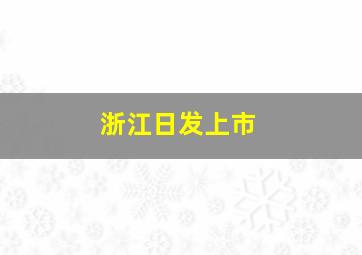 浙江日发上市